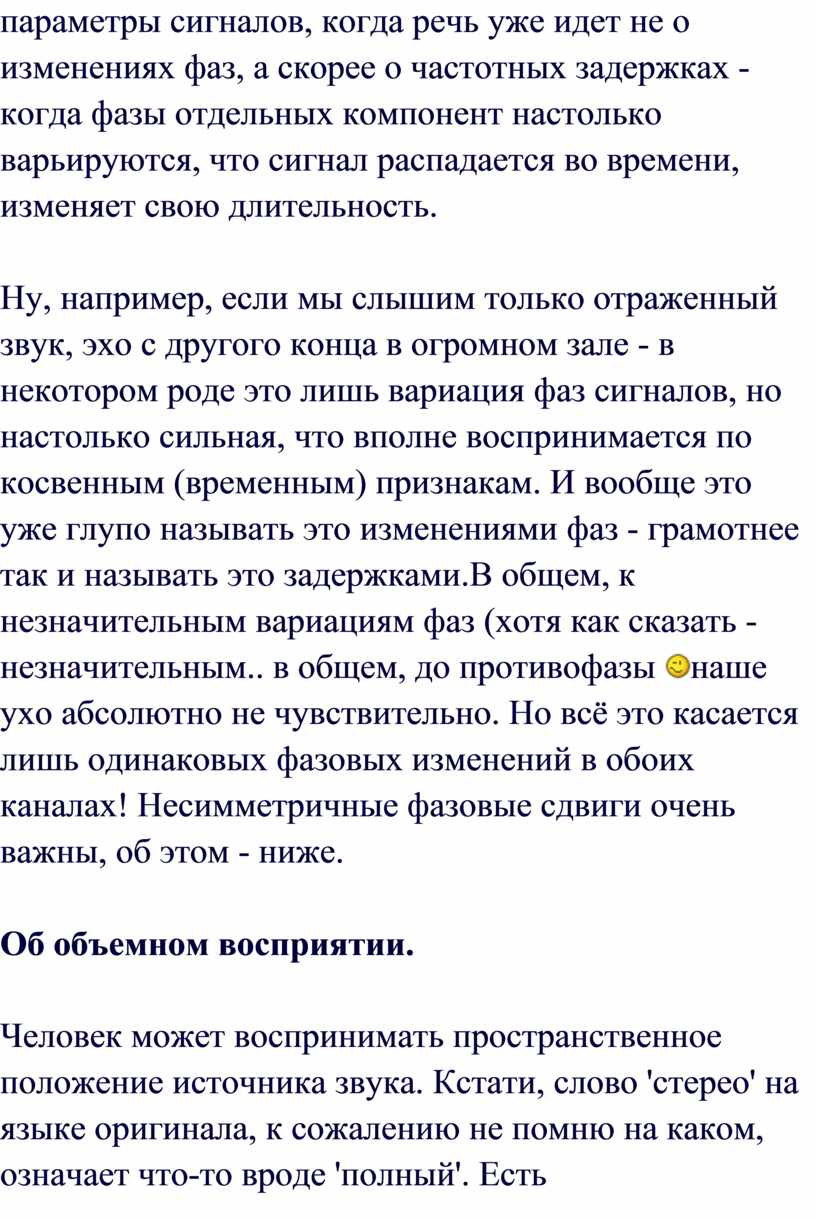 параметры сигналов, когда речь уже идет не о изменениях фаз, а скорее о частотных задержках - когда фазы отдельных компонент настолько варьируются, что сигнал распадается во времени, изменяет свою длительность.

Ну, например, если мы слышим только отраженный звук, эхо с другого конца в огромном зале - в некотором роде это лишь вариация фаз сигналов, но настолько сильная, что вполне воспринимается по косвенным (временным) признакам. И вообще это уже глупо называть это изменениями фаз - грамотнее так и называть это задержками.В общем, к незначительным вариациям фаз (хотя как сказать - незначительным.. в общем, до противофазы наше ухо абсолютно не чувствительно. Но всё это касается лишь одинаковых фазовых изменений в обоих каналах! Несимметричные фазовые сдвиги очень важны, об этом - ниже.

Об объемном восприятии.

Человек может воспринимать пространственное положение источника звука. Кстати, слово 'стерео' на языке оригинала, к сожалению не помню на каком, означает что-то вроде 'полный'. Есть